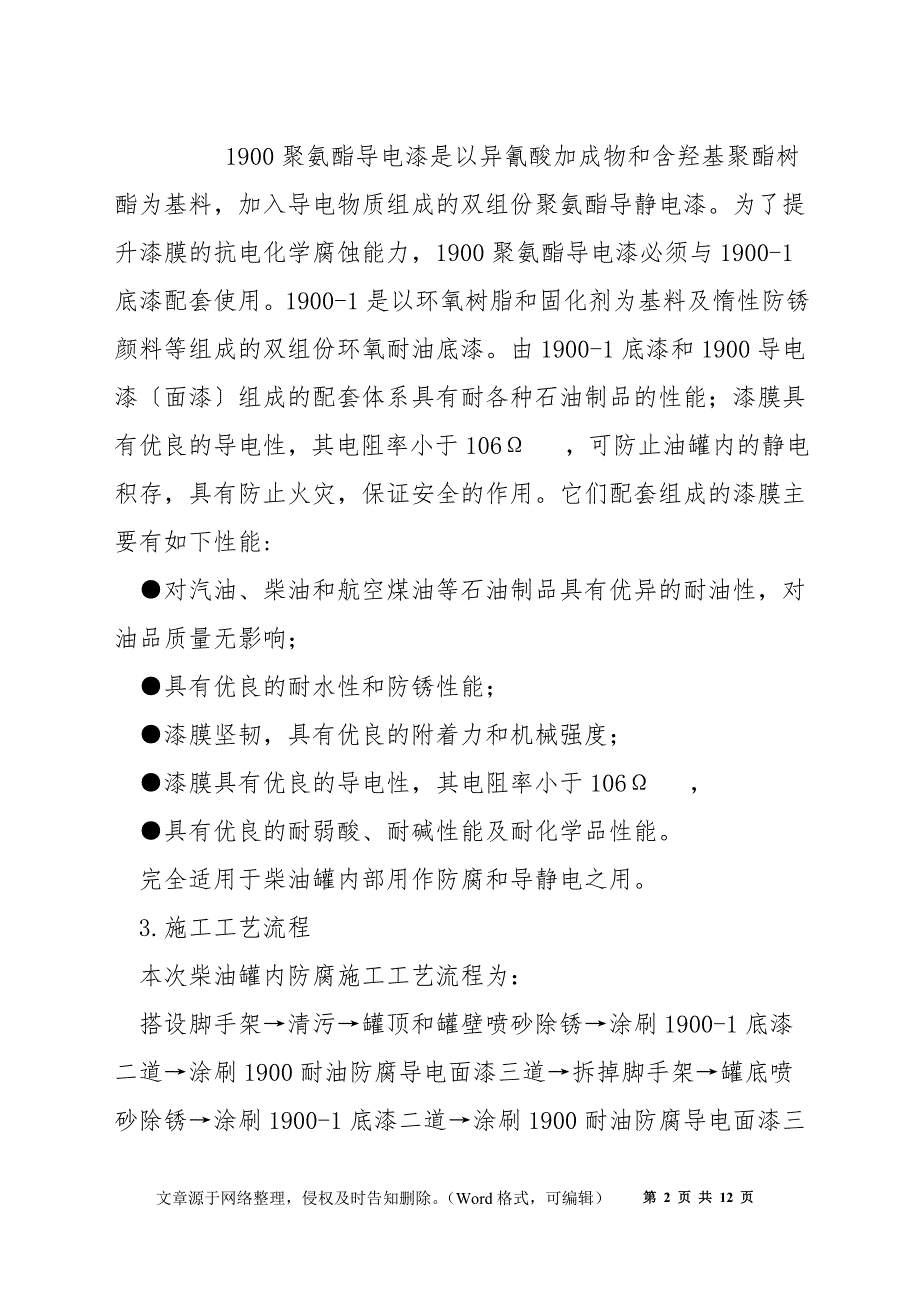 1900 聚氨酯导电漆是以异氰酸加成物和含羟基聚酯树酯为基料，加入导电物质组成的双组份聚氨酯导静电漆。为了提升漆膜的抗电化学腐蚀能力，1900 聚氨酯导电漆必须与 1900-1 底漆配套使用。1900-1 是以环氧树脂和固化剂为基料及惰性防锈颜料等组成的双组份环氧耐油底漆。由 1900-1 底漆和 1900 导电漆〔面漆〕组成的配套体系具有耐各种石油制品的性能；漆膜具有优良的导电性，其电阻率小于 106Ω ，可防止油罐内的静电积存，具有防止火灾，保证安全的作用。它们配套组成的漆膜主要有如下性能：

●对汽油、柴油和航空煤油等石油制品具有优异的耐油性，对油品质量无影响；

●具有优良的耐水性和防锈性能；

●漆膜坚韧，具有优良的附着力和机械强度；

●漆膜具有优良的导电性，其电阻率小于 106Ω ，

●具有优良的耐弱酸、耐碱性能及耐化学品性能。

完全适用于柴油罐内部用作防腐和导静电之用。

3.施工工艺流程

本次柴油罐内防腐施工工艺流程为：

搭设脚手架→清污→罐顶和罐壁喷砂除锈→涂刷 1900-1 底漆二道→涂刷 1900 耐油防腐导电面漆三道→拆掉脚手架→罐底喷砂除锈→涂刷 1900-1 底漆二道→涂刷 1900 耐油防腐导电面漆三

文章源于网络整理，侵权及时告知删除。（Word 格式，可编辑） 第 2 页 共 12 页